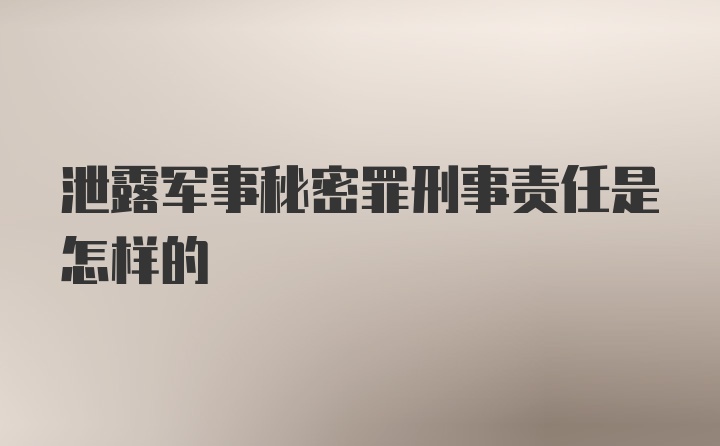 泄露军事秘密罪刑事责任是怎样的